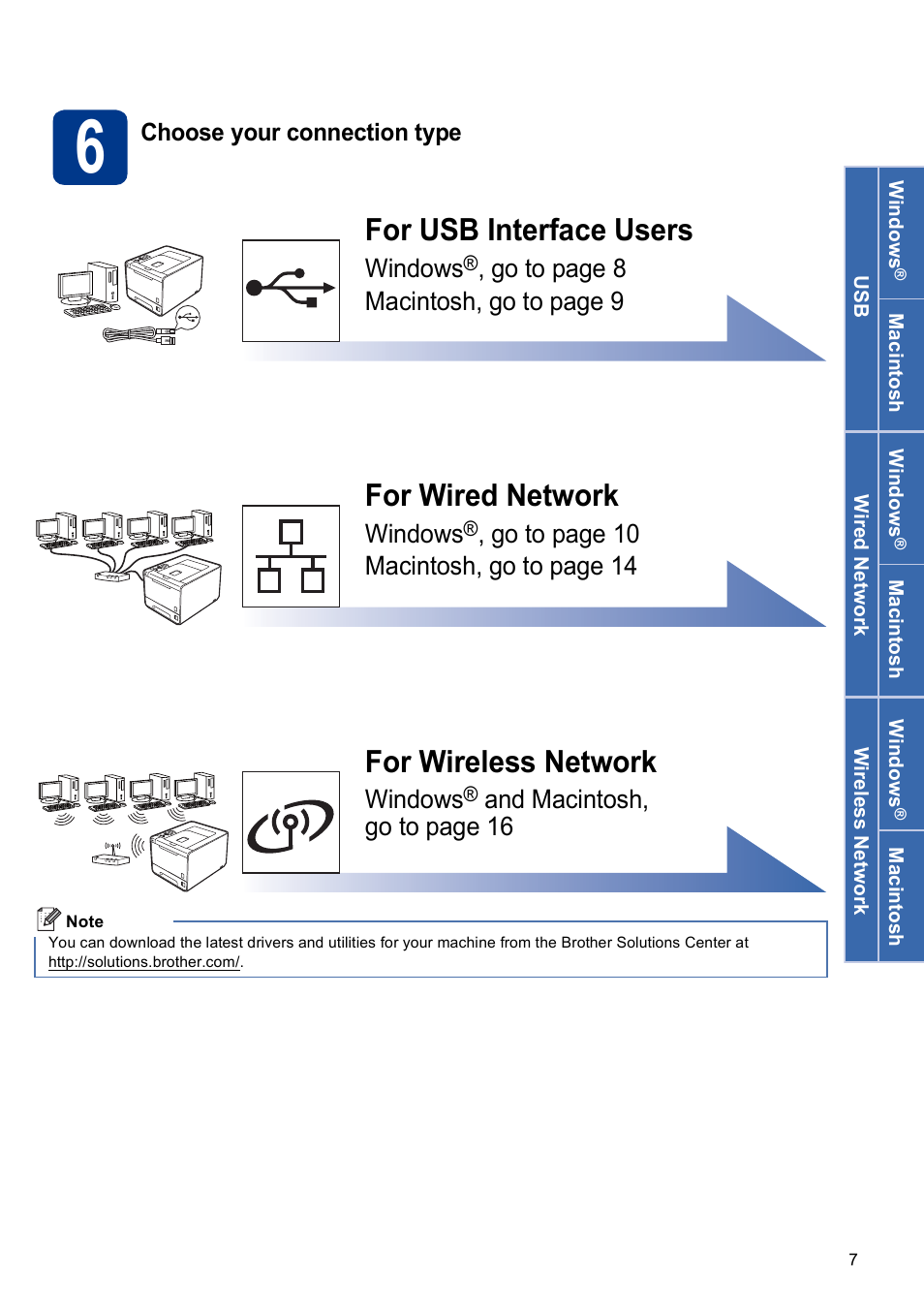 6 Choose your connection type

For USB Interface Users
Windows®, go to page 8
Macintosh, go to page 9

For Wired Network
Windows®, go to page 10
Macintosh, go to page 14

For Wireless Network
Windows® and Macintosh, go to page 16

Note
You can download the latest drivers and utilities for your machine from the Brother Solutions Center at http://solutions.brother.com/.

USB
Windows®
Macintosh
Wired Network
Windows®
Macintosh
Wireless Network
Windows®
Macintosh

7